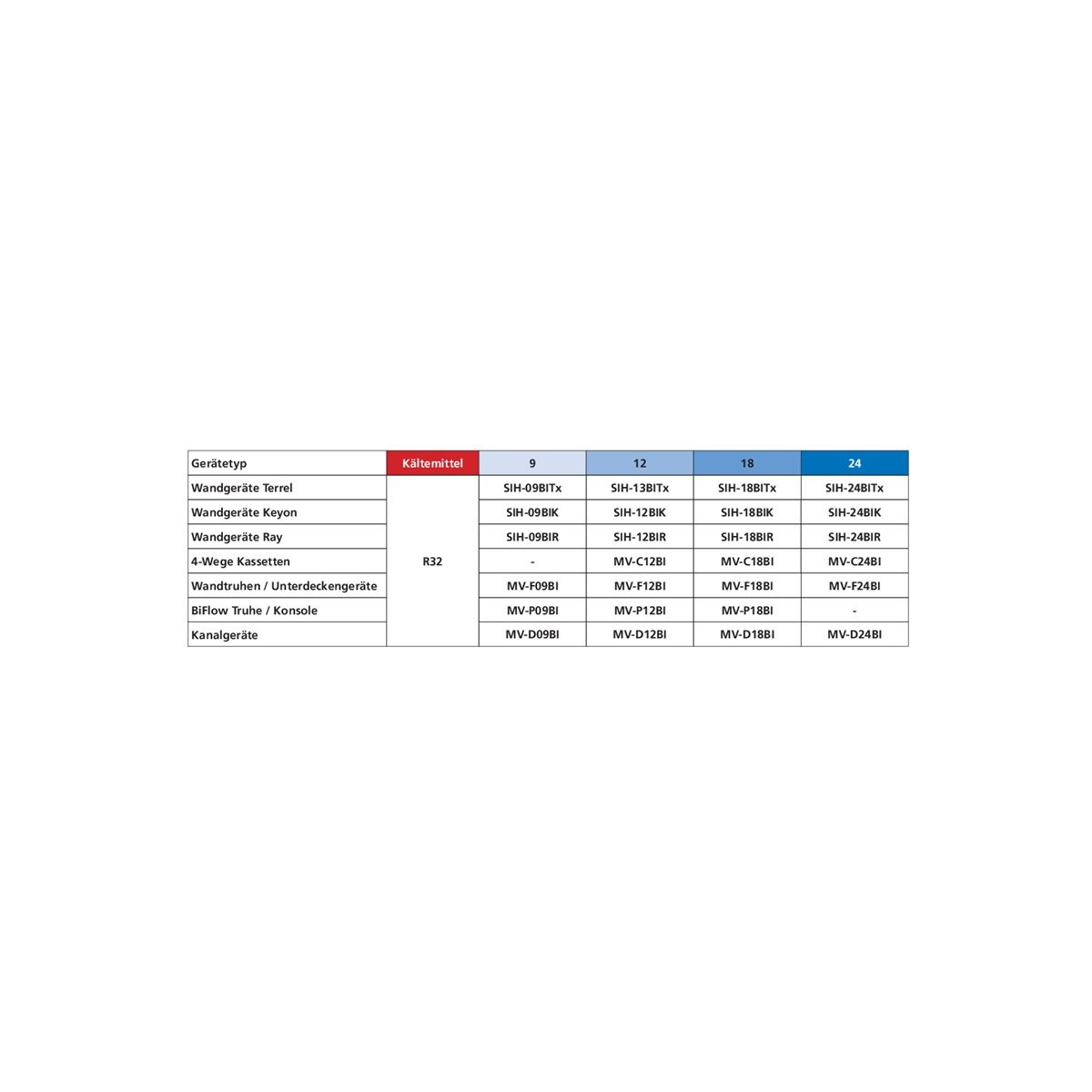 | Gerätetyp | Kältemittel | 9 | 12 | 18 | 24 |
|---|---|---|---|---|---|
| Wandgeräte Terrel | R32 | SIH-09BITx | SIH-13BITx | SIH-18BITx | SIH-24BITx |
| Wandgeräte Keyon | | SIH-09BIK | SIH-12BIK | SIH-18BIK | SIH-24BIK |
| Wandgeräte Ray | | SIH-09BIR | SIH-12BIR | SIH-18BIR | SIH-24BIR |
| 4-Wege Kassetten | | - | MV-C12BI | MV-C18BI | MV-C24BI |
| Wandtruhen / Unterdeckengeräte | | MV-F09BI | MV-F12BI | MV-F18BI | MV-F24BI |
| BiFlow Truhe / Konsole | | MV-P09BI | MV-P12BI | MV-P18BI | - |
| Kanalgeräte | | MV-D09BI | MV-D12BI | MV-D18BI | MV-D24BI |